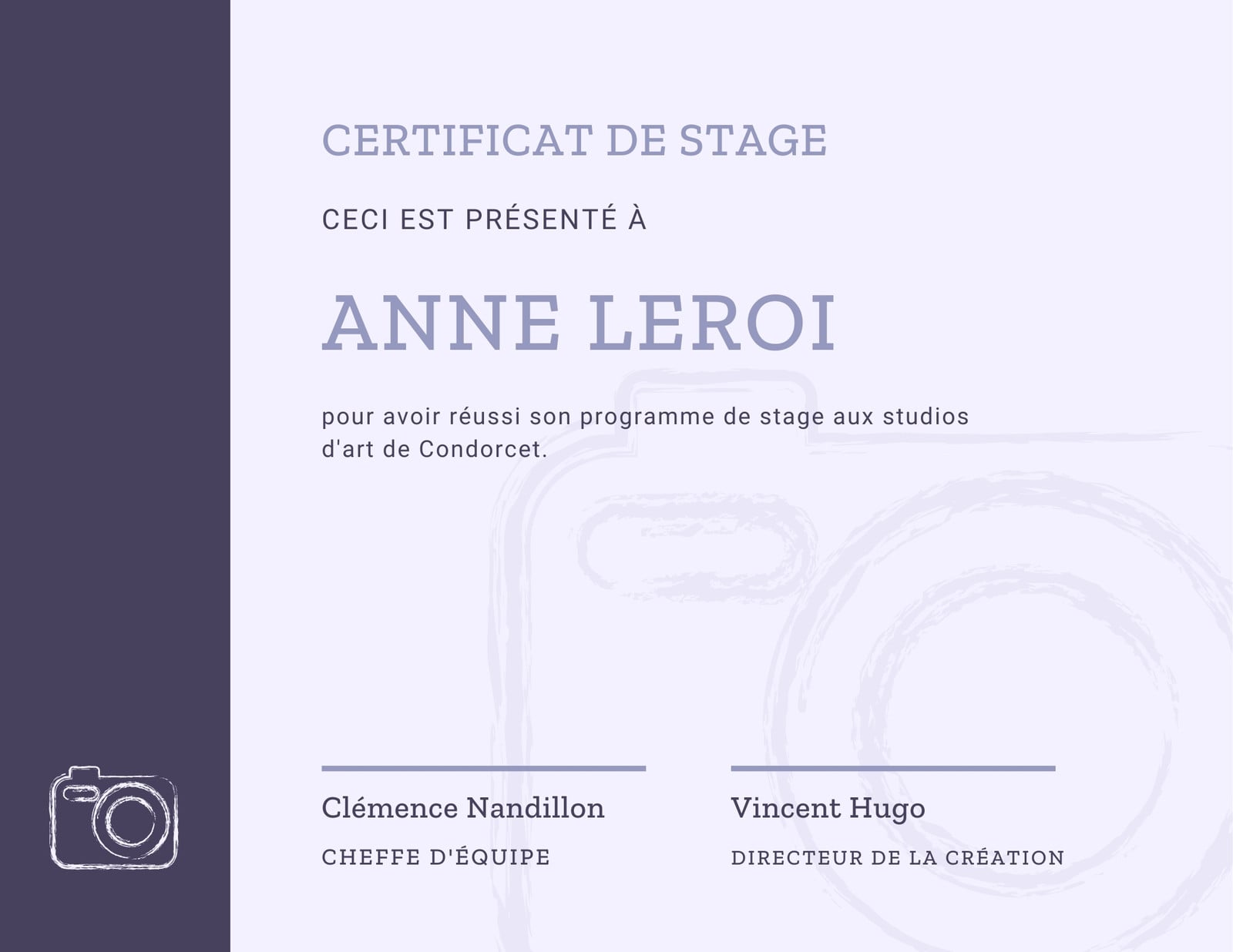 CERTIFICAT DE STAGE

CECI EST PRÉSENTÉ À

ANNE LEROI

pour avoir réussi son programme de stage aux studios d'art de Condorcet.

Clémence Nandillon

CHEFFE D'ÉQUIPE

Vincent Hugo

DIRECTEUR DE LA CRÉATION